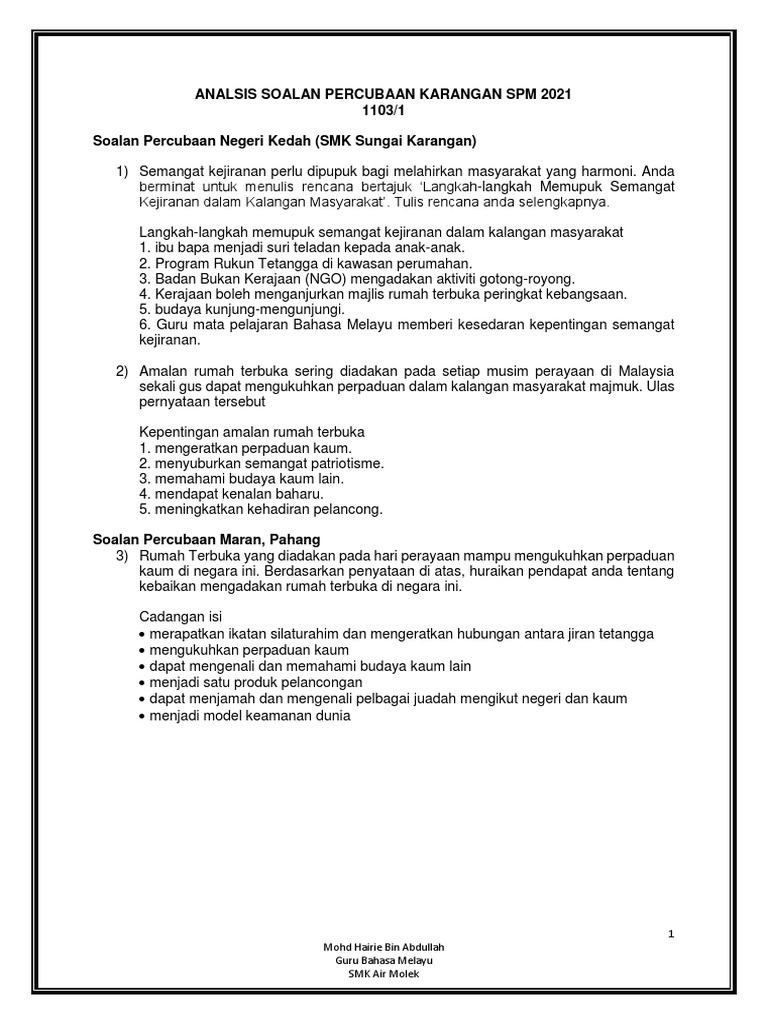 ANALSIS SOALAN PERCUBAAN KARANGAN SPM 2021
1103/1

Soalan Percubaan Negeri Kedah (SMK Sungai Karangan)

1) Semangat kejiranan perlu dipupuk bagi melahirkan masyarakat yang harmoni. Anda berminat untuk menulis rencana bertajuk 'Langkah-langkah Memupuk Semangat Kejiranan dalam Kalangan Masyarakat'. Tulis rencana anda selengkapnya.

Langkah-langkah memupuk semangat kejiranan dalam kalangan masyarakat
1. ibu bapa menjadi suri teladan kepada anak-anak.
2. Program Rukun Tetangga di kawasan perumahan.
3. Badan Bukan Kerajaan (NGO) mengadakan aktiviti gotong-royong.
4. Kerajaan boleh menganjurkan majlis rumah terbuka peringkat kebangsaan.
5. budaya kunjung-mengunjungi.
6. Guru mata pelajaran Bahasa Melayu memberi kesedaran kepentingan semangat kejiranan.

2) Amalan rumah terbuka sering diadakan pada setiap musim perayaan di Malaysia sekali gus dapat mengukuhkan perpaduan dalam kalangan masyarakat majmuk. Ulas pernyataan tersebut

Kepentingan amalan rumah terbuka
1. mengeratkan perpaduan kaum.
2. menyuburkan semangat patriotisme.
3. memahami budaya kaum lain.
4. mendapat kenalan baharu.
5. meningkatkan kehadiran pelancong.

Soalan Percubaan Maran, Pahang
3) Rumah Terbuka yang diadakan pada hari perayaan mampu mengukuhkan perpaduan kaum di negara ini. Berdasarkan penyataan di atas, huraikan pendapat anda tentang kebaikan mengadakan rumah terbuka di negara ini.

Cadangan isi
• merapatkan ikatan silaturahim dan mengeratkan hubungan antara jiran tetangga
• mengukuhkan perpaduan kaum
• dapat mengenali dan memahami budaya kaum lain
• menjadi satu produk pelancongan
• dapat menjamah dan mengenali pelbagai juadah mengikut negeri dan kaum
• menjadi model keamanan dunia

1

Mohd Hairie Bin Abdullah
Guru Bahasa Melayu
SMK Air Molek